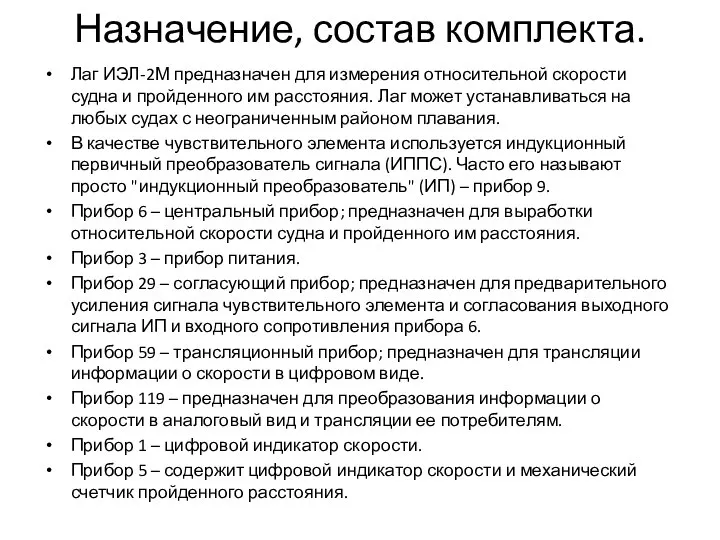 Назначение, состав комплекта.

• Лаг ИЭЛ-2М предназначен для измерения относительной скорости судна и пройденного им расстояния. Лаг может устанавливаться на любых судах с неограниченным районом плавания.
• В качестве чувствительного элемента используется индукционный первичный преобразователь сигнала (ИППС). Часто его называют просто "индукционный преобразователь" (ИП) – прибор 9.
• Прибор 6 – центральный прибор; предназначен для выработки относительной скорости судна и пройденного им расстояния.
• Прибор 3 – прибор питания.
• Прибор 29 – согласующий прибор; предназначен для предварительного усиления сигнала чувствительного элемента и согласования выходного сигнала ИП и входного сопротивления прибора 6.
• Прибор 59 – трансляционный прибор; предназначен для трансляции информации о скорости в цифровом виде.
• Прибор 119 – предназначен для преобразования информации о скорости в аналоговый вид и трансляции ее потребителям.
• Прибор 1 – цифровой индикатор скорости.
• Прибор 5 – содержит цифровой индикатор скорости и механический счетчик пройденного расстояния.